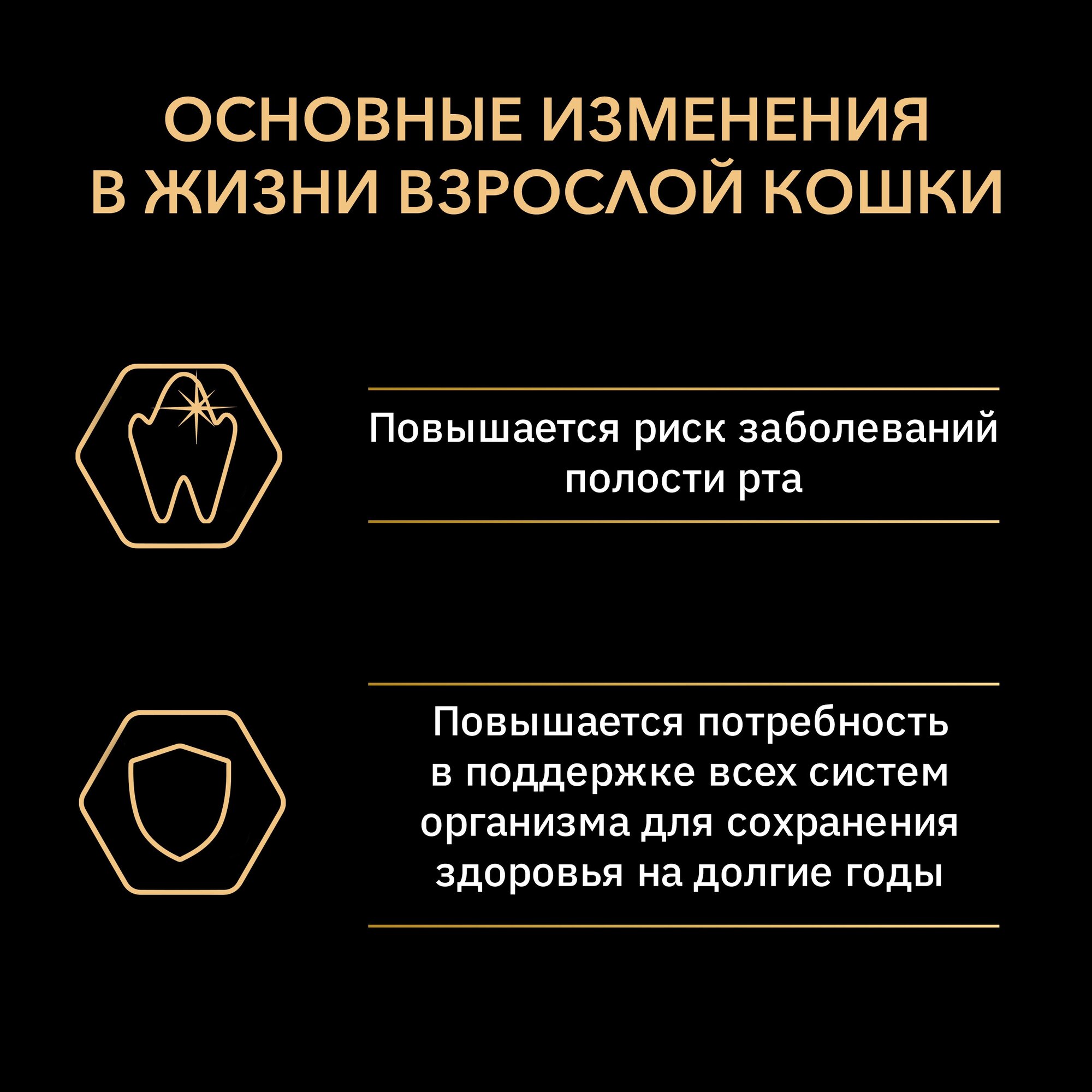 ОСНОВНЫЕ ИЗМЕНЕНИЯ В ЖИЗНИ ВЗРОСЛОЙ КОШКИ

Повышается риск заболеваний полости рта

Повышается потребность в поддержке всех систем организма для сохранения здоровья на долгие годы